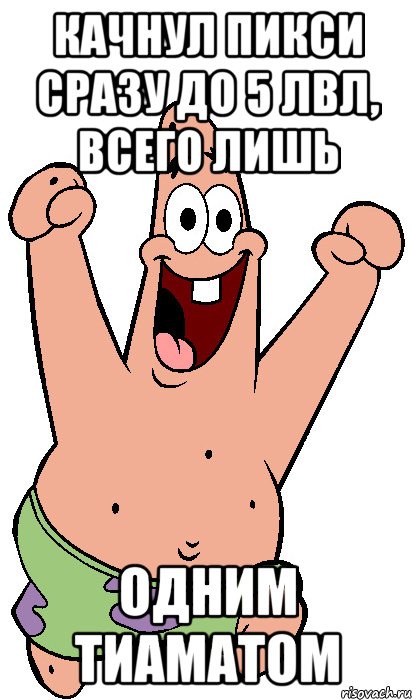 КАЧНУЛ ПИКСИ СРАЗУ ДО 5 ЛВЛ, ВСЕГО ЛИШЬ

ОДНИМ ТИАМАТОМ

risovach.ru